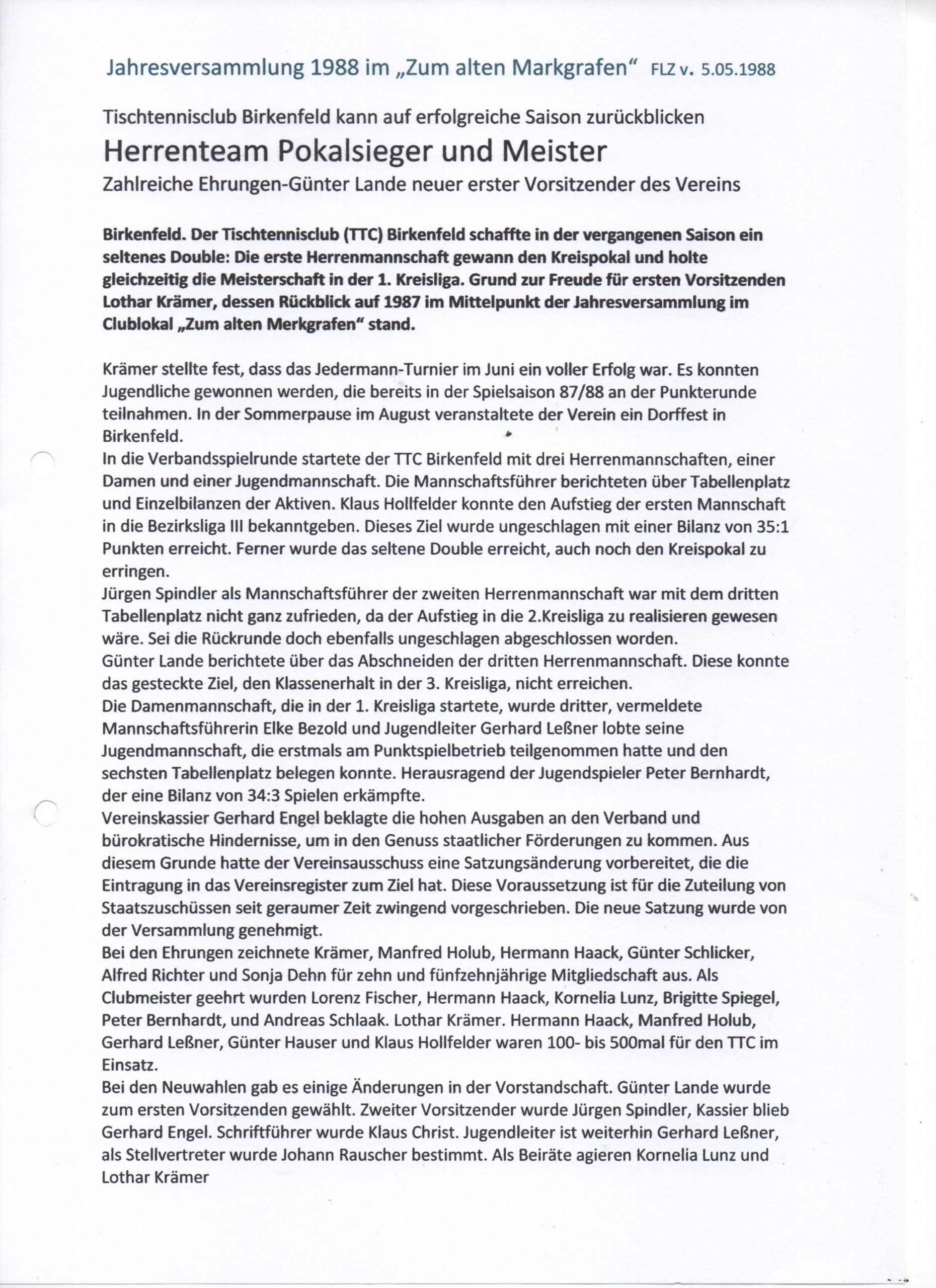 Jahresversammlung 1988 im „Zum alten Markgrafen“ FLZ v. 5.05.1988

Tischtennisclub Birkenfeld kann auf erfolgreiche Saison zurückblicken

Herrenteam Pokalsieger und Meister

Zahlreiche Ehrungen-Günter Lande neuer erster Vorsitzender des Vereins

Birkenfeld. Der Tischtennisclub (TTC) Birkenfeld schaffte in der vergangenen Saison ein seltenes Double: Die erste Herrenmannschaft gewann den Kreispokal und holte gleichzeitig die Meisterschaft in der 1. Kreisliga. Grund zur Freude für ersten Vorsitzenden Lothar Krämer, dessen Rückblick auf 1987 im Mittelpunkt der Jahresversammlung im Clublokal „Zum alten Merkgrafen“ stand.

Krämer stellte fest, dass das Jedermann-Turnier im Juni ein voller Erfolg war. Es konnten Jugendliche gewonnen werden, die bereits in der Spielsaison 87/88 an der Punkterunde teilnahmen. In der Sommerpause im August veranstaltete der Verein ein Dorffest in Birkenfeld.
In die Verbandsspielrunde startete der TTC Birkenfeld mit drei Herrenmannschaften, einer Damen und einer Jugendmannschaft. Die Mannschaftsführer berichteten über Tabellenplatz und Einzelbilanzen der Aktiven. Klaus Hollfelder konnte den Aufstieg der ersten Mannschaft in die Bezirksliga III bekanntgeben. Dieses Ziel wurde ungeschlagen mit einer Bilanz von 35:1 Punkten erreicht. Ferner wurde das seltene Double erreicht, auch noch den Kreispokal zu erringen.
Jürgen Spindler als Mannschaftsführer der zweiten Herrenmannschaft war mit dem dritten Tabellenplatz nicht ganz zufrieden, da der Aufstieg in die 2.Kreisliga zu realisieren gewesen wäre. Sei die Rückrunde doch ebenfalls ungeschlagen abgeschlossen worden.
Günter Lande berichtete über das Abschneiden der dritten Herrenmannschaft. Diese konnte das gesteckte Ziel, den Klassenerhalt in der 3. Kreisliga, nicht erreichen.
Die Damenmannschaft, die in der 1. Kreisliga startete, wurde dritter, vermeldete Mannschaftsführerin Elke Bezold und Jugendleiter Gerhard Leßner lobte seine Jugendmannschaft, die erstmals am Punktspielbetrieb teilgenommen hatte und den sechsten Tabellenplatz belegen konnte. Herausragend der Jugendspieler Peter Bernhardt, der eine Bilanz von 34:3 Spielen erkämpfte.
Vereinskassier Gerhard Engel beklagte die hohen Ausgaben an den Verband und bürokratische Hindernisse, um in den Genuss staatlicher Förderungen zu kommen. Aus diesem Grunde hatte der Vereinsausschuss eine Satzungsänderung vorbereitet, die die Eintragung in das Vereinsregister zum Ziel hat. Diese Voraussetzung ist für die Zuteilung von Staatszuschüssen seit geraumer Zeit zwingend vorgeschrieben. Die neue Satzung wurde von der Versammlung genehmigt.
Bei den Ehrungen zeichnete Krämer, Manfred Holub, Hermann Haack, Günter Schlicker, Alfred Richter und Sonja Dehn für zehn und fünfzehnjährige Mitgliedschaft aus. Als Clubmeister geehrt wurden Lorenz Fischer, Hermann Haack, Kornelia Lunz, Brigitte Spiegel, Peter Bernhardt, und Andreas Schlaak. Lothar Krämer. Hermann Haack, Manfred Holub, Gerhard Leßner, Günter Hauser und Klaus Hollfelder waren 100- bis 500mal für den TTC im Einsatz.
Bei den Neuwahlen gab es einige Änderungen in der Vorstandschaft. Günter Lande wurde zum ersten Vorsitzenden gewählt. Zweiter Vorsitzender wurde Jürgen Spindler, Kassier blieb Gerhard Engel. Schriftführer wurde Klaus Christ. Jugendleiter ist weiterhin Gerhard Leßner, als Stellvertreter wurde Johann Rauscher bestimmt. Als Beiräte agieren Kornelia Lunz und Lothar Krämer